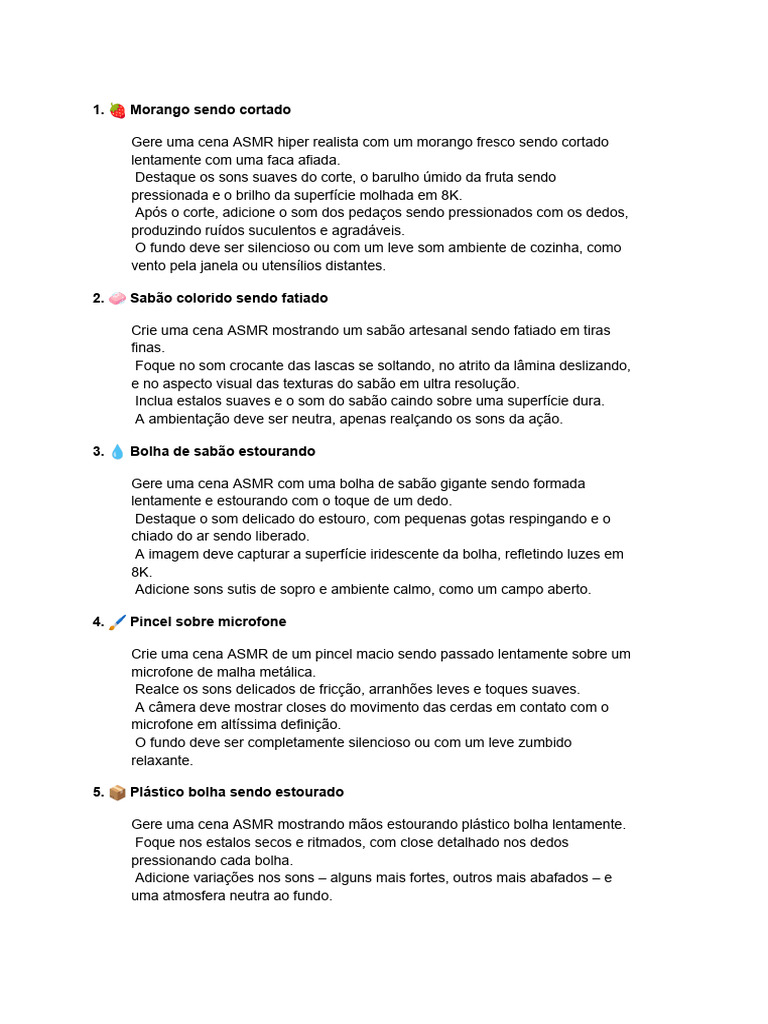 1. 🍓 Morango sendo cortado

Gere uma cena ASMR hiper realista com um morango fresco sendo cortado lentamente com uma faca afiada.
Destaque os sons suaves do corte, o barulho úmido da fruta sendo pressionada e o brilho da superfície molhada em 8K.
Após o corte, adicione o som dos pedaços sendo pressionados com os dedos, produzindo ruídos suculentos e agradáveis.
O fundo deve ser silencioso ou com um leve som ambiente de cozinha, como vento pela janela ou utensílios distantes.

2. 🧼 Sabão colorido sendo fatiado

Crie uma cena ASMR mostrando um sabão artesanal sendo fatiado em tiras finas.
Foque no som crocante das lascas se soltando, no atrito da lâmina deslizando, e no aspecto visual das texturas do sabão em ultra resolução.
Inclua estalos suaves e o som do sabão caindo sobre uma superfície dura.
A ambientação deve ser neutra, apenas realçando os sons da ação.

3. 💧 Bolha de sabão estourando

Gere uma cena ASMR com uma bolha de sabão gigante sendo formada lentamente e estourando com o toque de um dedo.
Destaque o som delicado do estouro, com pequenas gotas respingando e o chiado do ar sendo liberado.
A imagem deve capturar a superfície iridescente da bolha, refletindo luzes em 8K.
Adicione sons sutis de sopro e ambiente calmo, como um campo aberto.

4. 🖌️ Pincel sobre microfone

Crie uma cena ASMR de um pincel macio sendo passado lentamente sobre um microfone de malha metálica.
Realce os sons delicados de fricção, arranhões leves e toques suaves.
A câmera deve mostrar closes do movimento das cerdas em contato com o microfone em altíssima definição.
O fundo deve ser completamente silencioso ou com um leve zumbido relaxante.

5. 📦 Plástico bolha sendo estourado

Gere uma cena ASMR mostrando mãos estourando plástico bolha lentamente.
Foque nos estalos secos e ritmados, com close detalhado nos dedos pressionando cada bolha.
Adicione variações nos sons – alguns mais fortes, outros mais abafados – e uma atmosfera neutra ao fundo.